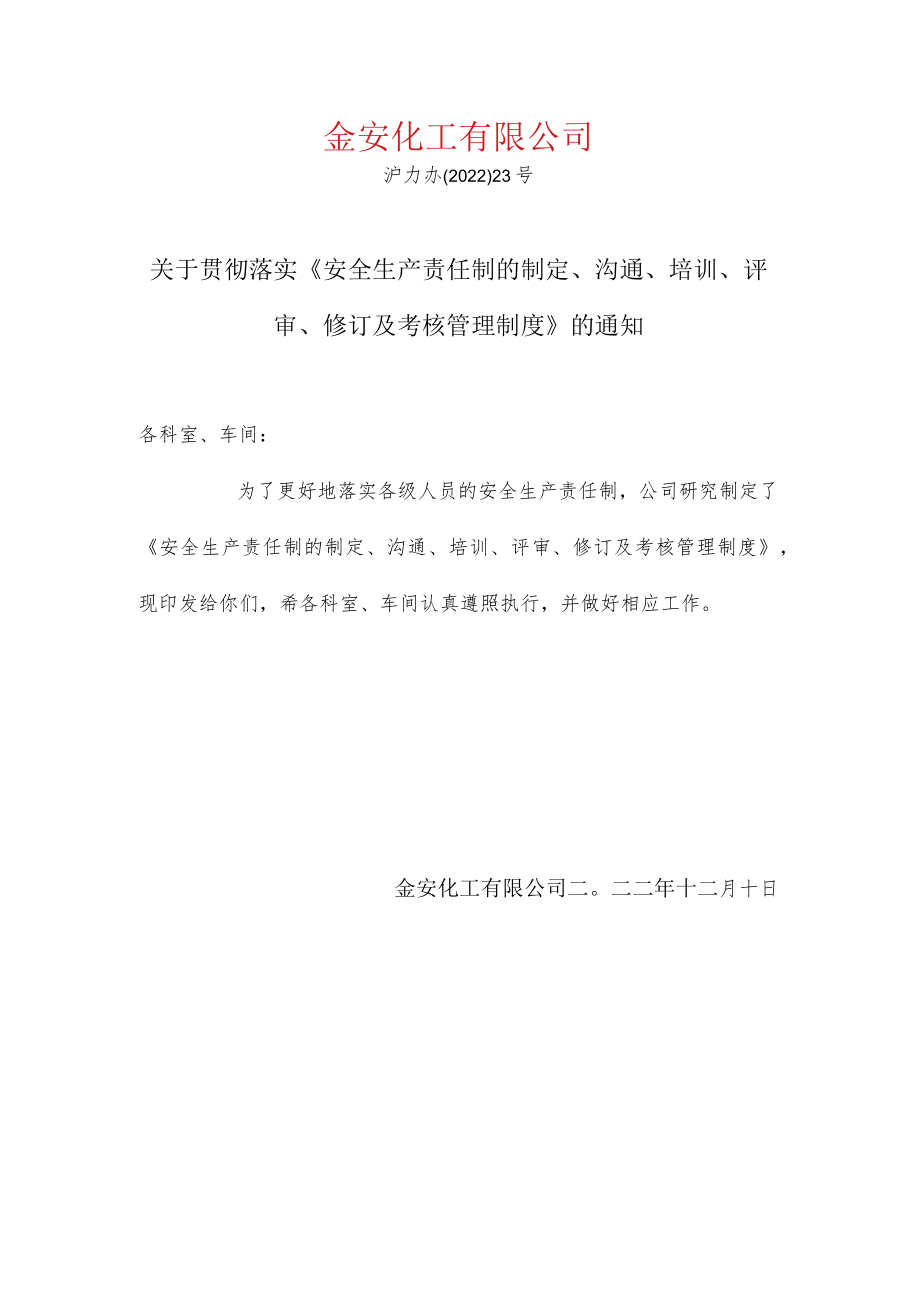 金安化工有限公司

沪力办(2022)23号

关于贯彻落实《安全生产责任制的制定、沟通、培训、评审、修订及考核管理制度》的通知

各科室、车间：

为了更好地落实各级人员的安全生产责任制，公司研究制定了《安全生产责任制的制定、沟通、培训、评审、修订及考核管理制度》，现印发给你们，希各科室、车间认真遵照执行，并做好相应工作。

金安化工有限公司二。二二年十二月十日